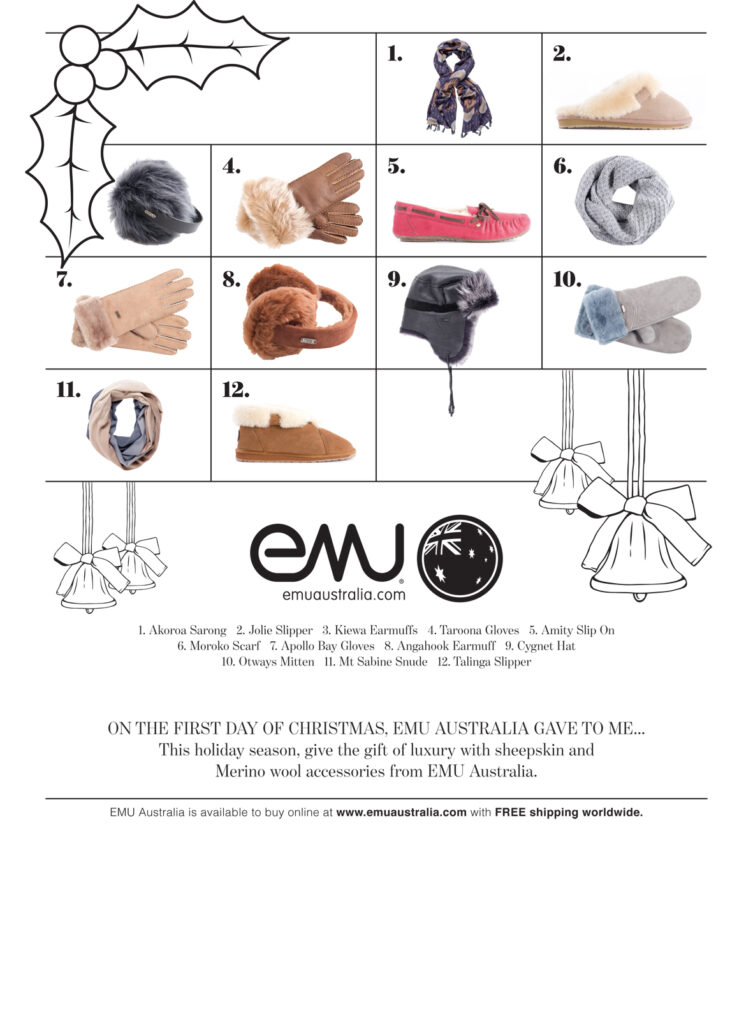 1.

2.

4.

5.

6.

7.

8.

9.

10.

11.

12.

emu

emuaustralia.com

1. Akoroa Sarong 2. Jolie Slipper 3. Kiewa Earmuffs 4. Taroona Gloves 5. Amity Slip On
6. Moroko Scarf 7. Apollo Bay Gloves 8. Angahook Earmuff 9. Cygnet Hat
10. Otways Mitten 11. Mt Sabine Snude 12. Talinga Slipper

ON THE FIRST DAY OF CHRISTMAS, EMU AUSTRALIA GAVE TO ME...
This holiday season, give the gift of luxury with sheepskin and Merino wool accessories from EMU Australia.

EMU Australia is available to buy online at www.emuaustralia.com with FREE shipping worldwide.